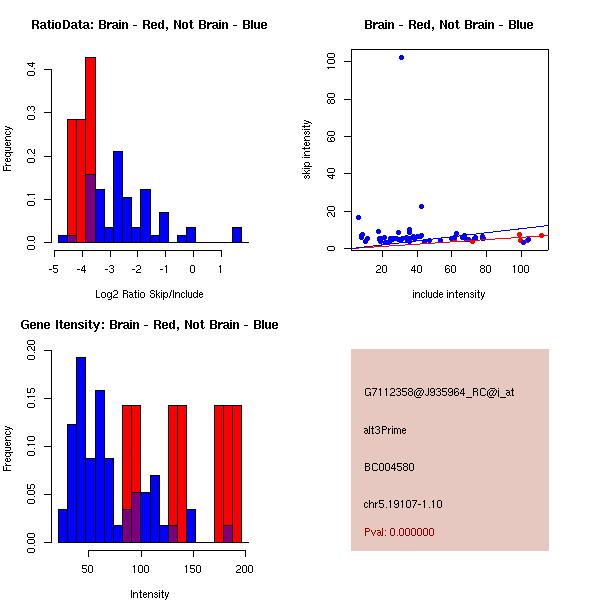 RatioData: Brain - Red, Not Brain - Blue

Frequency

0.0 0.1 0.2 0.3 0.4

-5 -4 -3 -2 -1 0 1

Log2 Ratio Skip/Include

Brain - Red, Not Brain - Blue

skip intensity

0 20 40 60 80 100

20 40 60 80 100

include intensity

Gene Itensity: Brain - Red, Not Brain - Blue

Frequency

0.00 0.05 0.10 0.15 0.20

50 100 150 200

Intensity

G7112358@J935964_RC@i_at

alt3Prime

BC004580

chr5.19107-1.10

Pval: 0.000000